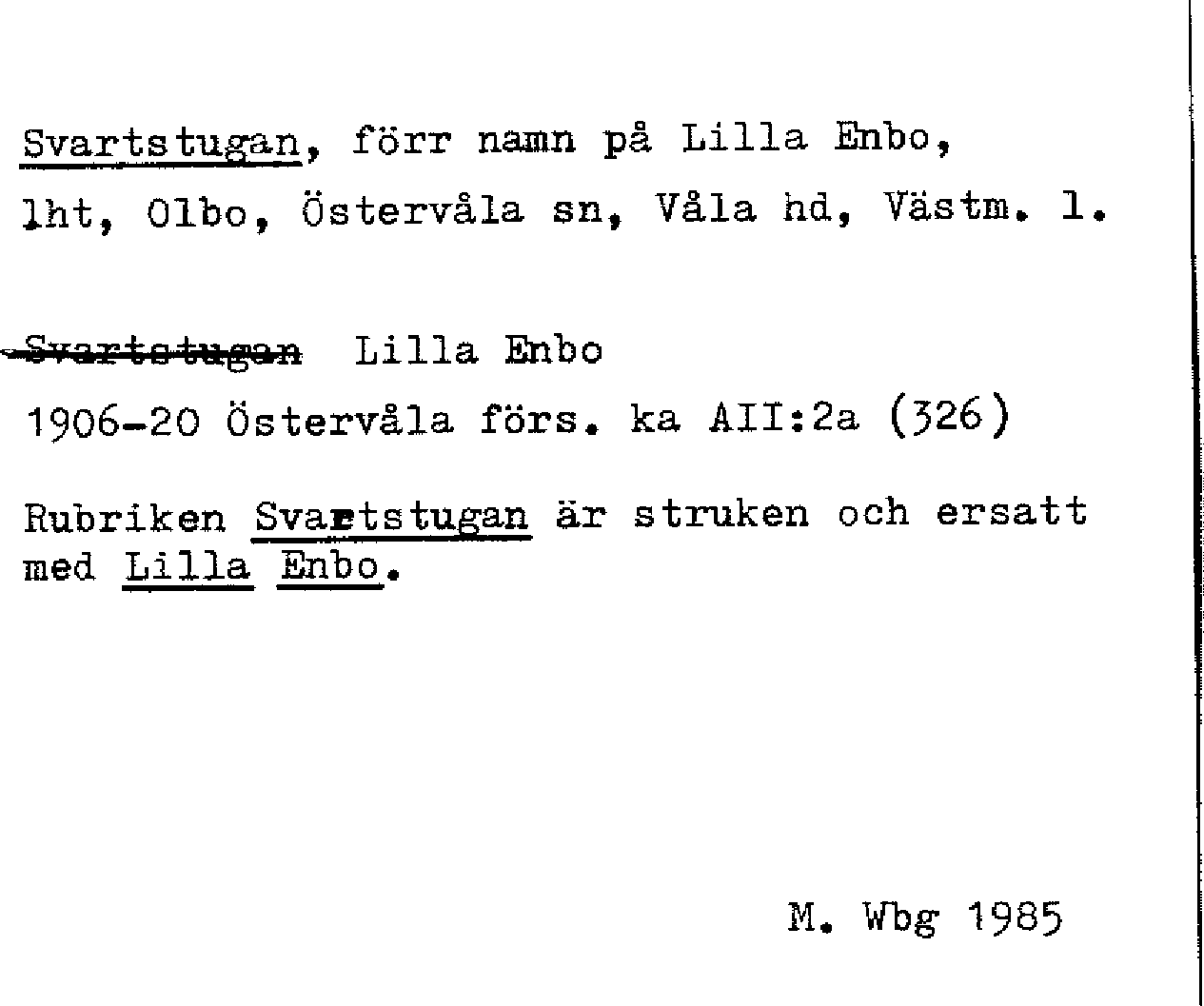 Svartstugan, förr namn på Lilla Enbo, lht, Olbo, Östervåla sn, Våla hd, Västm. l.

Svartstugan Lilla Enbo

1906-20 Östervåla förs. ka AII:2a (326)

Rubriken Svartstugan är struken och ersatt med Lilla Enbo.

M. Wbg 1985